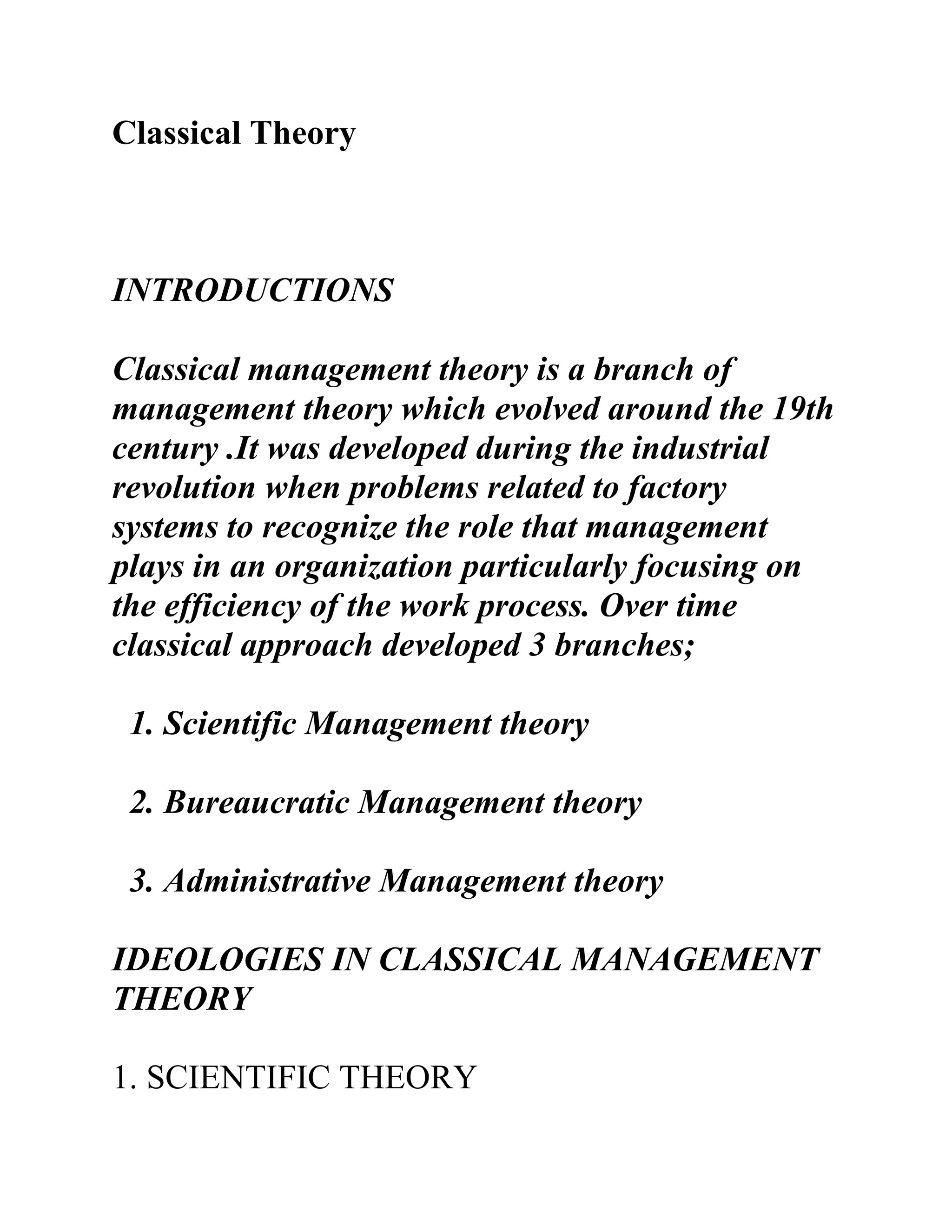 Classical Theory

INTRODUCTIONS

Classical management theory is a branch of management theory which evolved around the 19th century .It was developed during the industrial revolution when problems related to factory systems to recognize the role that management plays in an organization particularly focusing on the efficiency of the work process. Over time classical approach developed 3 branches;

1. Scientific Management theory

2. Bureaucratic Management theory

3. Administrative Management theory

IDEOLOGIES IN CLASSICAL MANAGEMENT THEORY

1. SCIENTIFIC THEORY